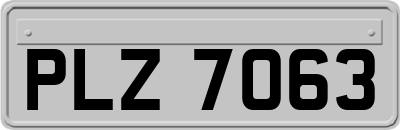 PLZ 7063